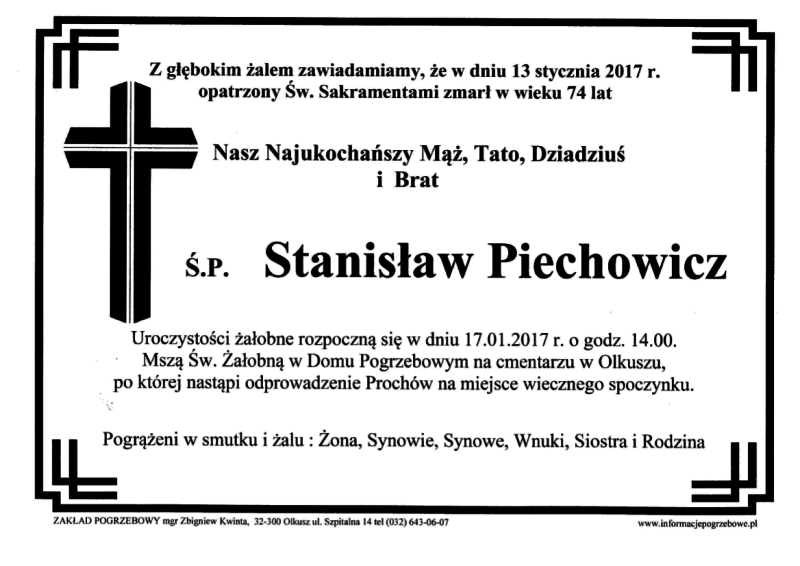 Z głębokim żalem zawiadamiamy, że w dniu 13 stycznia 2017 r. opatrzony Św. Sakramentami zmarł w wieku 74 lat

Nasz Najukochańszy Mąż, Tato, Dziadziuś i Brat

Ś.P. Stanisław Piechowicz

Uroczystości żałobne rozpoczną się w dniu 17.01.2017 r. o godz. 14.00. Mszą Św. Żałobną w Domu Pogrzebowym na cmentarzu w Olkuszu, po której nastąpi odprowadzenie Prochów na miejsce wiecznego spoczynku.

Pogrążeni w smutku i żalu : Żona, Synowie, Synowe, Wnuki, Siostra i Rodzina

ZAKŁAD POGRZEBOWY mgr Zbigniew Kwinta, 32-300 Olkusz ul. Szpitalna 14 tel (032) 643-06-07

www.informacjepogrzebowe.pl